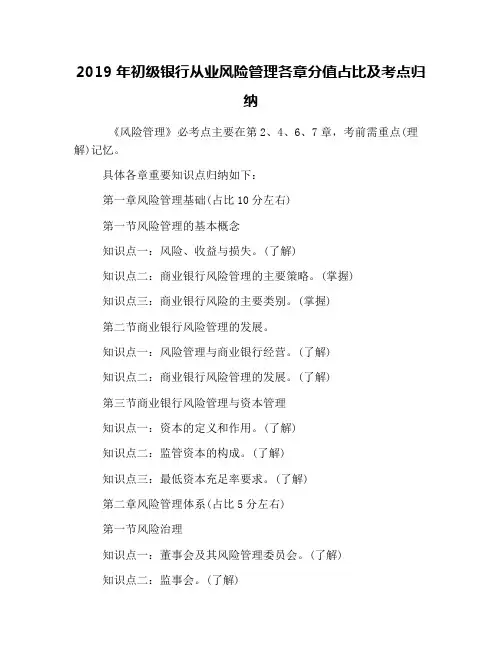 2019 年初级银行从业风险管理各章分值占比及考点归纳

《风险管理》必考点主要在第 2、4、6、7 章，考前需重点(理解)记忆。

具体各章重要知识点归纳如下：

第一章风险管理基础(占比 10 分左右)

第一节风险管理的基本概念

知识点一：风险、收益与损失。(了解)

知识点二：商业银行风险管理的主要策略。(掌握)

知识点三：商业银行风险的主要类别。(掌握)

第二节商业银行风险管理的发展。

知识点一：风险管理与商业银行经营。(了解)

知识点二：商业银行风险管理的发展。(了解)

第三节商业银行风险管理与资本管理

知识点一：资本的定义和作用。(了解)

知识点二：监管资本的构成。(了解)

知识点三：最低资本充足率要求。(了解)

第二章风险管理体系(占比 5 分左右)

第一节风险治理

知识点一：董事会及其风险管理委员会。(了解)

知识点二：监事会。(了解)